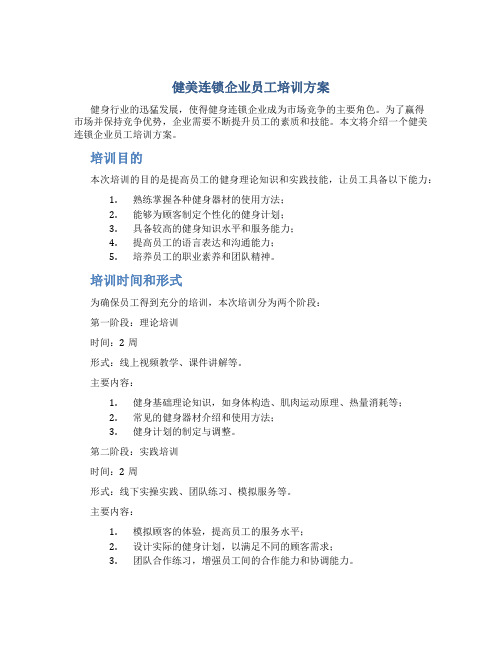 健美连锁企业员工培训方案

健身行业的迅猛发展，使得健身连锁企业成为市场竞争的主要角色。为了赢得市场并保持竞争优势，企业需要不断提升员工的素质和技能。本文将介绍一个健美连锁企业员工培训方案。

培训目的

本次培训的目的是提高员工的健身理论知识和实践技能，让员工具备以下能力：

1. 熟练掌握各种健身器材的使用方法；
2. 能够为顾客制定个性化的健身计划；
3. 具备较高的健身知识水平和服务能力；
4. 提高员工的语言表达和沟通能力；
5. 培养员工的职业素养和团队精神。

培训时间和形式

为确保员工得到充分的培训，本次培训分为两个阶段：

第一阶段：理论培训

时间：2 周

形式：线上视频教学、课件讲解等。

主要内容：

1. 健身基础理论知识，如身体构造、肌肉运动原理、热量消耗等；
2. 常见的健身器材介绍和使用方法；
3. 健身计划的制定与调整。

第二阶段：实践培训

时间：2 周

形式：线下实操实践、团队练习、模拟服务等。

主要内容：

1. 模拟顾客的体验，提高员工的服务水平；
2. 设计实际的健身计划，以满足不同的顾客需求；
3. 团队合作练习，增强员工间的合作能力和协调能力。